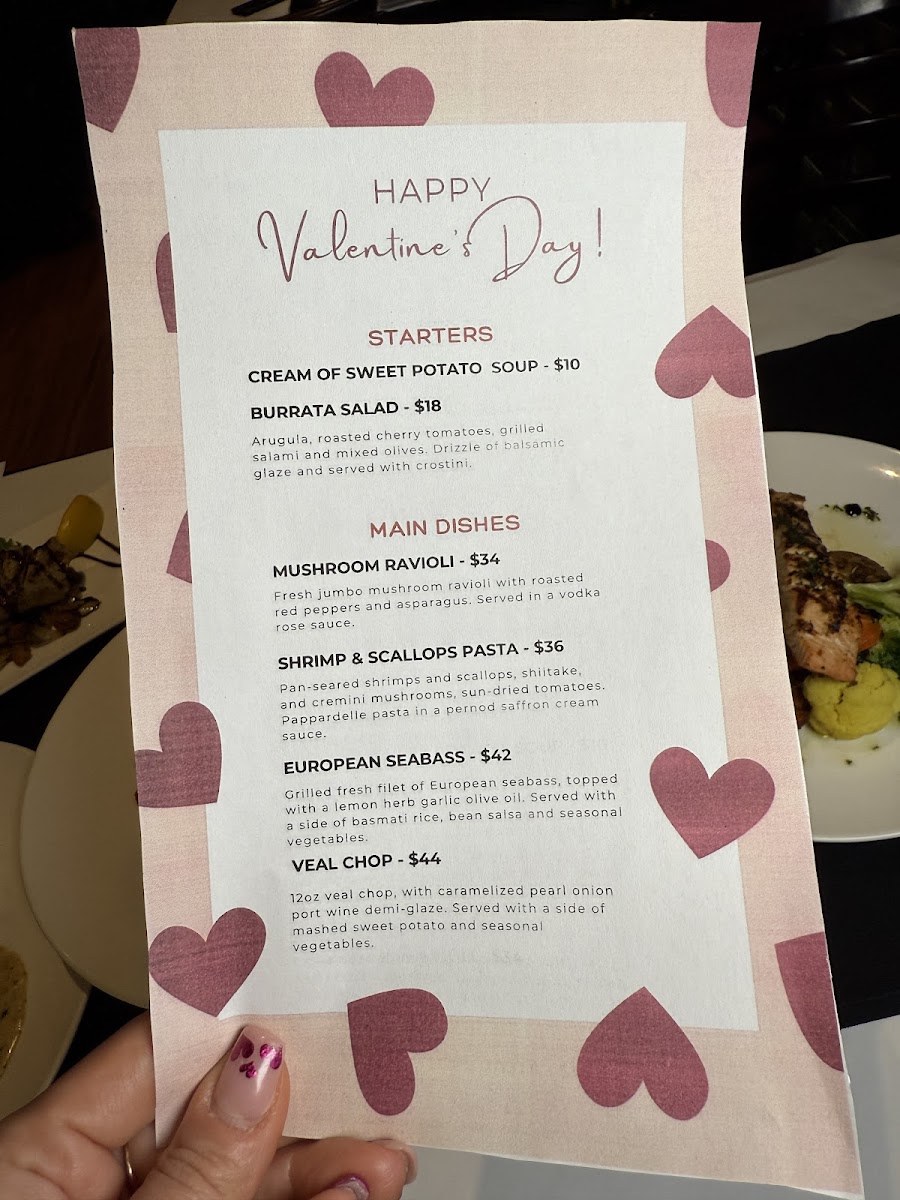 HAPPY
Valentine's Day!

STARTERS

CREAM OF SWEET POTATO SOUP - $10

BURRATA SALAD - $18

Arugula, roasted cherry tomatoes, grilled salami and mixed olives. Drizzle of balsamic glaze and served with crostini.

MAIN DISHES

MUSHROOM RAVIOLI - $34

Fresh jumbo mushroom ravioli with roasted red peppers and asparagus. Served in a vodka rose sauce.

SHRIMP & SCALLOPS PASTA - $36

Pan-seared shrimps and scallops, shiitake, and cremini mushrooms, sun-dried tomatoes. Pappardelle pasta in a pernod saffron cream sauce.

EUROPEAN SEABASS - $42

Grilled fresh filet of European seabass, topped with a lemon herb garlic olive oil. Served with a side of basmati rice, bean salsa and seasonal vegetables.

VEAL CHOP - $44

12oz veal chop, with caramelized pearl onion port wine demi-glaze. Served with a side of mashed sweet potato and seasonal vegetables.